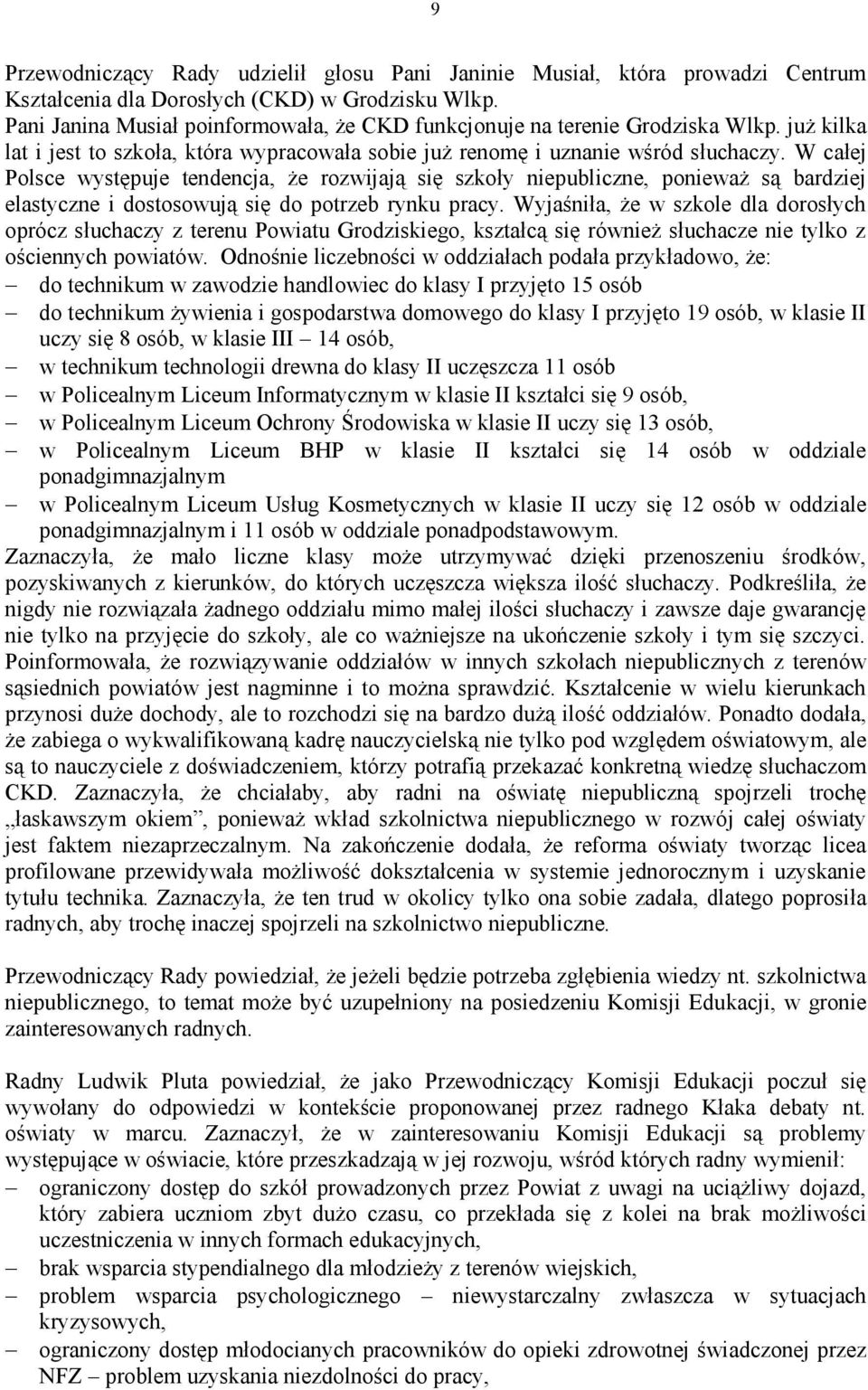 9

Przewodniczący Rady udzielił głosu Pani Janinie Musiał, która prowadzi Centrum Kształcenia dla Dorosłych (CKD) w Grodzisku Wlkp.
Pani Janina Musiał poinformowała, że CKD funkcjonuje na terenie Grodziska Wlkp. już kilka lat i jest to szkoła, która wypracowała sobie już renomę i uznanie wśród słuchaczy. W całej Polsce występuje tendencja, że rozwijają się szkoły niepubliczne, ponieważ są bardziej elastyczne i dostosowują się do potrzeb rynku pracy. Wyjaśniła, że w szkole dla dorosłych oprócz słuchaczy z terenu Powiatu Grodziskiego, kształcą się również słuchacze nie tylko z ościennych powiatów. Odnośnie liczebności w oddziałach podała przykładowo, że:
– do technikum w zawodzie handlowiec do klasy I przyjęto 15 osób
– do technikum żywienia i gospodarstwa domowego do klasy I przyjęto 19 osób, w klasie II uczy się 8 osób, w klasie III – 14 osób,
– w technikum technologii drewna do klasy II uczęszcza 11 osób
– w Policealnym Liceum Informatycznym w klasie II kształci się 9 osób,
– w Policealnym Liceum Ochrony Środowiska w klasie II uczy się 13 osób,
– w Policealnym Liceum BHP w klasie II kształci się 14 osób w oddziale ponadgimnazjalnym
– w Policealnym Liceum Usług Kosmetycznych w klasie II uczy się 12 osób w oddziale ponadgimnazjalnym i 11 osób w oddziale ponadpodstawowym.
Zaznaczyła, że mało liczne klasy może utrzymywać dzięki przenoszeniu środków, pozyskiwanych z kierunków, do których uczęszcza większa ilość słuchaczy. Podkreśliła, że nigdy nie rozwiązała żadnego oddziału mimo małej ilości słuchaczy i zawsze daje gwarancję nie tylko na przyjęcie do szkoły, ale co ważniejsze na ukończenie szkoły i tym się szczyci. Poinformowała, że rozwiązywanie oddziałów w innych szkołach niepublicznych z terenów sąsiednich powiatów jest nagminne i to można sprawdzić. Kształcenie w wielu kierunkach przynosi duże dochody, ale to rozchodzi się na bardzo dużą ilość oddziałów. Ponadto dodała, że zabiega o wykwalifikowaną kadrę nauczycielską nie tylko pod względem oświatowym, ale są to nauczyciele z doświadczeniem, którzy potrafią przekazać konkretną wiedzę słuchaczom CKD. Zaznaczyła, że chciałaby, aby radni na oświatę niepubliczną spojrzeli trochę „łaskawszym okiem”, ponieważ wkład szkolnictwa niepublicznego w rozwój całej oświaty jest faktem niezaprzeczalnym. Na zakończenie dodała, że reforma oświaty tworząc licea profilowane przewidywała możliwość dokształcenia w systemie jednorocznym i uzyskanie tytułu technika. Zaznaczyła, że ten trud w okolicy tylko ona sobie zadała, dlatego poprosiła radnych, aby trochę inaczej spojrzeli na szkolnictwo niepubliczne.

Przewodniczący Rady powiedział, że jeżeli będzie potrzeba zgłębienia wiedzy nt. szkolnictwa niepublicznego, to temat może być uzupełniony na posiedzeniu Komisji Edukacji, w gronie zainteresowanych radnych.

Radny Ludwik Pluta powiedział, że jako Przewodniczący Komisji Edukacji poczuł się wywołany do odpowiedzi w kontekście proponowanej przez radnego Kłaka debaty nt. oświaty w marcu. Zaznaczył, że w zainteresowaniu Komisji Edukacji są problemy występujące w oświacie, które przeszkadzają w jej rozwoju, wśród których radny wymienił:
– ograniczony dostęp do szkół prowadzonych przez Powiat z uwagi na uciążliwy dojazd, który zabiera uczniom zbyt dużo czasu, co przekłada się z kolei na brak możliwości uczestniczenia w innych formach edukacyjnych,
– brak wsparcia stypendialnego dla młodzieży z terenów wiejskich,
– problem wsparcia psychologicznego – niewystarczalny zwłaszcza w sytuacjach kryzysowych,
– ograniczony dostęp młodocianych pracowników do opieki zdrowotnej świadczonej przez NFZ – problem uzyskania niezdolności do pracy,